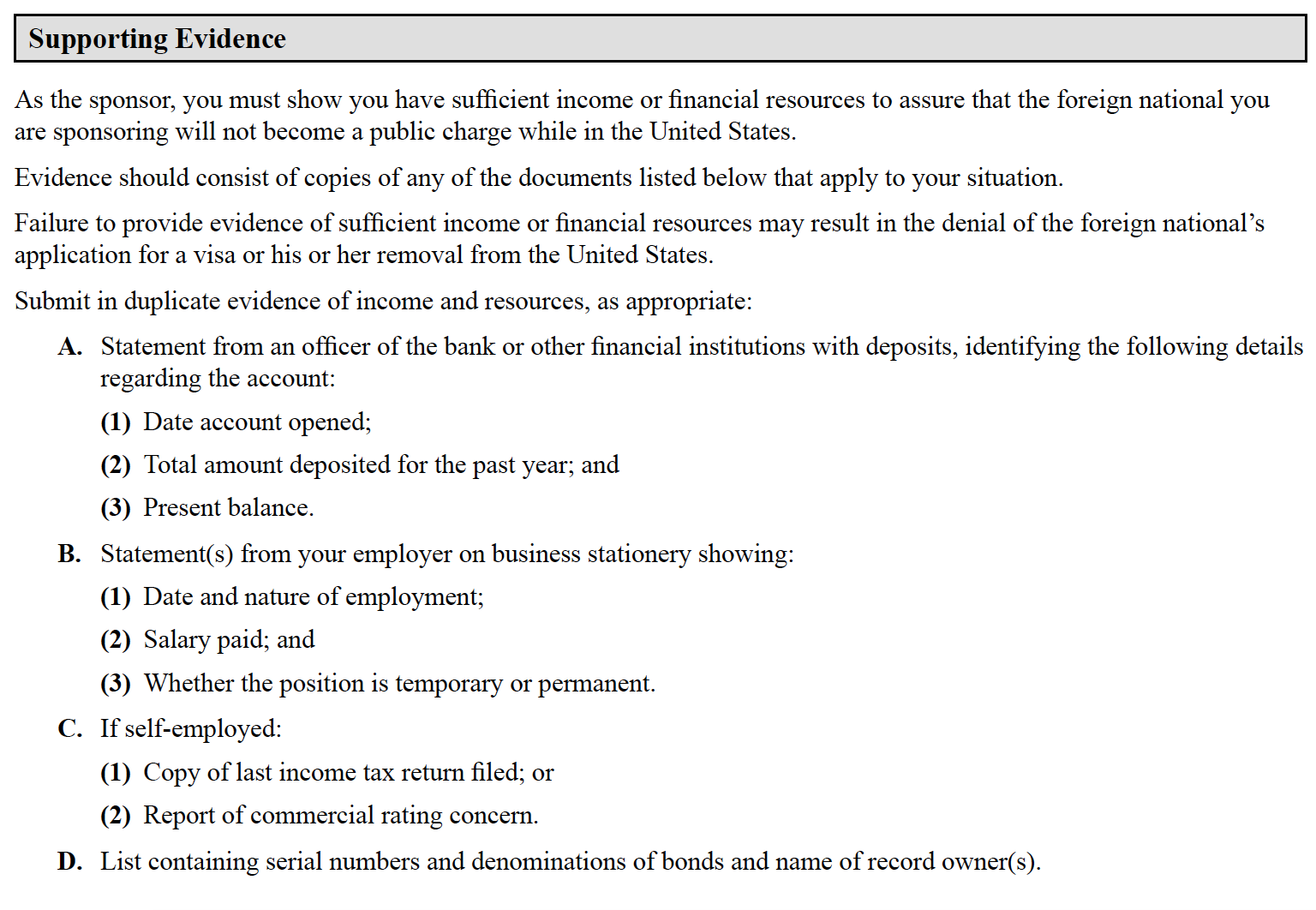 Supporting Evidence

As the sponsor, you must show you have sufficient income or financial resources to assure that the foreign national you are sponsoring will not become a public charge while in the United States.

Evidence should consist of copies of any of the documents listed below that apply to your situation.

Failure to provide evidence of sufficient income or financial resources may result in the denial of the foreign national's application for a visa or his or her removal from the United States.

Submit in duplicate evidence of income and resources, as appropriate:

A. Statement from an officer of the bank or other financial institutions with deposits, identifying the following details regarding the account:

(1) Date account opened;

(2) Total amount deposited for the past year; and

(3) Present balance.

B. Statement(s) from your employer on business stationery showing:

(1) Date and nature of employment;

(2) Salary paid; and

(3) Whether the position is temporary or permanent.

C. If self-employed:

(1) Copy of last income tax return filed; or

(2) Report of commercial rating concern.

D. List containing serial numbers and denominations of bonds and name of record owner(s).